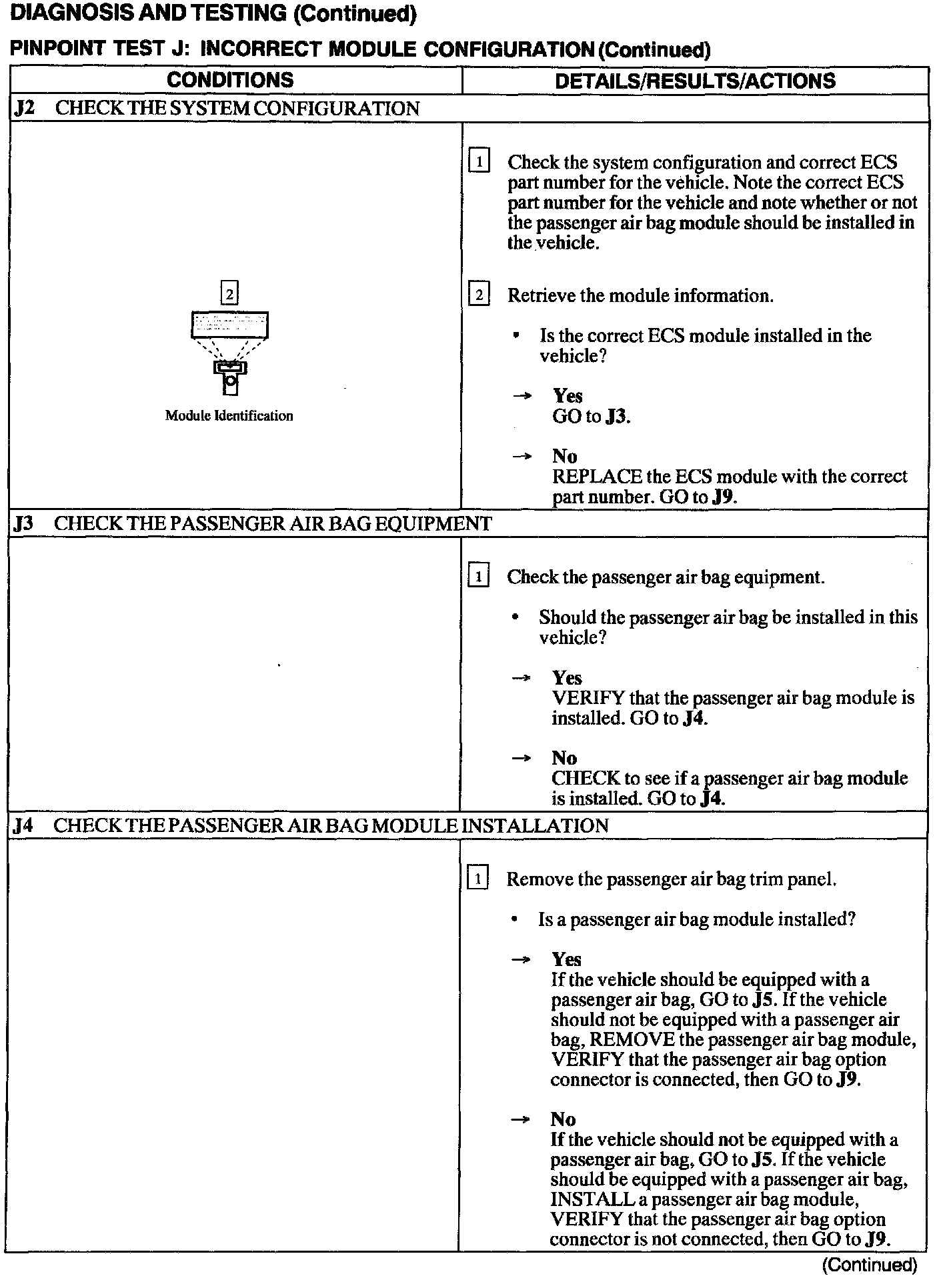 DIAGNOSIS AND TESTING (Continued)

PINPOINT TEST J: INCORRECT MODULE CONFIGURATION (Continued)

| CONDITIONS | DETAILS/RESULTS/ACTIONS |
|---|---|
| J2 CHECK THE SYSTEM CONFIGURATION | |
| 2 Module Identification | 1 Check the system configuration and correct ECS part number for the vehicle. Note the correct ECS part number for the vehicle and note whether or not the passenger air bag module should be installed in the vehicle. 2 Retrieve the module information. • Is the correct ECS module installed in the vehicle? → Yes GO to J3. → No REPLACE the ECS module with the correct part number. GO to J9. |
| J3 CHECK THE PASSENGER AIR BAG EQUIPMENT | |
| | 1 Check the passenger air bag equipment. • Should the passenger air bag be installed in this vehicle? → Yes VERIFY that the passenger air bag module is installed. GO to J4. → No CHECK to see if a passenger air bag module is installed. GO to J4. |
| J4 CHECK THE PASSENGER AIR BAG MODULE INSTALLATION | |
| | 1 Remove the passenger air bag trim panel. • Is a passenger air bag module installed? → Yes If the vehicle should be equipped with a passenger air bag, GO to J5. If the vehicle should not be equipped with a passenger air bag, REMOVE the passenger air bag module, VERIFY that the passenger air bag option connector is connected, then GO to J9. → No If the vehicle should not be equipped with a passenger air bag, GO to J5. If the vehicle should be equipped with a passenger air bag, INSTALL a passenger air bag module, VERIFY that the passenger air bag option connector is not connected, then GO to J9. |

(Continued)